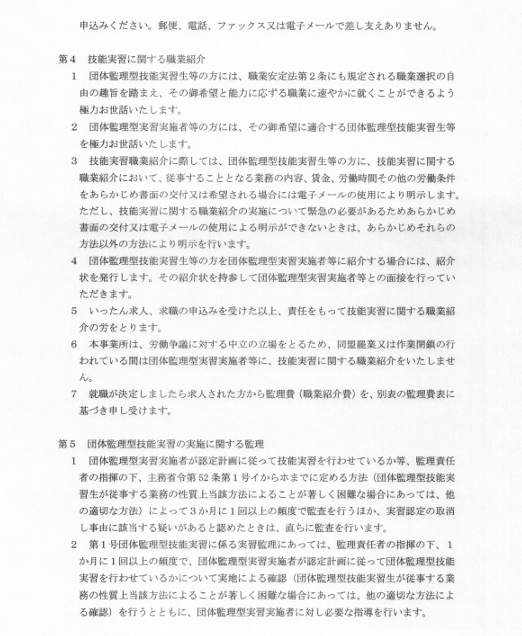 申込みください。郵便、電話、ファックス又は電子メールで差し支えありません。

第４　技能実習に関する職業紹介

１　団体監理型技能実習生等の方には、職業安定法第２条にも規定される職業選択の自由の趣旨を踏まえ、その御希望と能力に応ずる職業に速やかに就くことができるよう極力お世話いたします。

２　団体監理型実習実施者等の方には、その御希望に適合する団体監理型技能実習生等を極力お世話いたします。

３　技能実習職業紹介に際しては、団体監理型技能実習生等の方に、技能実習に関する職業紹介において、従事することとなる業務の内容、賃金、労働時間その他の労働条件をあらかじめ書面の交付又は希望される場合には電子メールの使用により明示します。ただし、技能実習に関する職業紹介の実施について緊急の必要があるためあらかじめ書面の交付又は電子メールの使用による明示ができないときは、あらかじめそれらの方法以外の方法により明示を行います。

４　団体監理型技能実習生等の方を団体監理型実習実施者等に紹介する場合には、紹介状を発行します。その紹介状を持参して団体監理型実習実施者等との面接を行っていただきます。

５　いったん求人、求職の申込みを受けた以上、責任をもって技能実習に関する職業紹介の労をとります。

６　本事業所は、労働争議に対する中立の立場をとるため、同盟罷業又は作業閉鎖の行われている間は団体監理型実習実施者等に、技能実習に関する職業紹介をいたしません。

７　就職が決定しましたら求人された方から監理費（職業紹介費）を、別表の監理費表に基づき申し受けます。

第５　団体監理型技能実習の実施に関する監理

１　団体監理型実習実施者が認定計画に従って技能実習を行わせているか等、監理責任者の指揮の下、主務省令第52条第１号イからホまでに定める方法（団体監理型技能実習生が従事する業務の性質上当該方法によることが著しく困難な場合にあっては、他の適切な方法）によって３か月に１回以上の頻度で監査を行うほか、実習認定の取消し事由に該当する疑いがあると認めたときは、直ちに監査を行います。

２　第１号団体監理型技能実習に係る実習監理にあっては、監理責任者の指揮の下、１か月に１回以上の頻度で、団体監理型実習実施者が認定計画に従って団体監理型技能実習を行わせているかについて実地による確認（団体監理型技能実習生が従事する業務の性質上当該方法によることが著しく困難な場合にあっては、他の適切な方法による確認）を行うとともに、団体監理型実習実施者に対し必要な指導を行います。